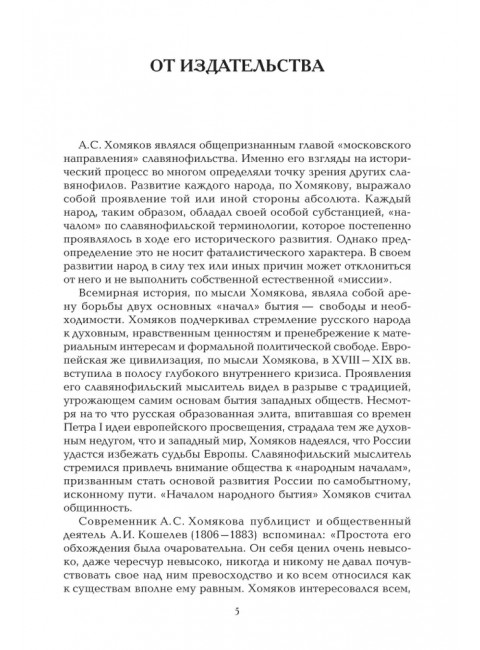 ОТ ИЗДАТЕЛЬСТВА

А.С. Хомяков являлся общепризнанным главой «московского направления» славянофильства. Именно его взгляды на исторический процесс во многом определяли точку зрения других славянофилов. Развитие каждого народа, по Хомякову, выражало собой проявление той или иной стороны абсолюта. Каждый народ, таким образом, обладал своей особой субстанцией, «началом» по славянофильской терминологии, которое постепенно проявлялось в ходе его исторического развития. Однако предопределение это не носит фаталистического характера. В своем развитии народ в силу тех или иных причин может отклониться от него и не выполнить собственной естественной «миссии».

Всемирная история, по мысли Хомякова, являла собой арену борьбы двух основных «начал» бытия — свободы и необходимости. Хомяков подчеркивал стремление русского народа к духовным, нравственным ценностям и пренебрежение к материальным интересам и формальной политической свободе. Европейская же цивилизация, по мысли Хомякова, в XVIII – XIX вв. вступила в полосу глубокого внутреннего кризиса. Проявления его славянофильский мыслитель видел в разрыве с традицией, угрожающем самим основам бытия западных обществ. Несмотря на то что русская образованная элита, впитавшая со времен Петра I идеи европейского просвещения, страдала тем же духовным недугом, что и западный мир, Хомяков надеялся, что России удастся избежать судьбы Европы. Славянофильский мыслитель стремился привлечь внимание общества к «народным началам», призванным стать основой развития России по самобытному, исконному пути. «Началом народного бытия» Хомяков считал общинность.

Современник А.С. Хомякова публицист и общественный деятель А.И. Кошелев (1806 – 1883) вспоминал: «Простота его обхождения была очаровательна. Он себя ценил очень невысоко, даже чересчур невысоко, никогда и никому не давал почувствовать свое над ним превосходство и ко всем относился как к существам вполне ему равным. Хомяков интересовался всем,

5